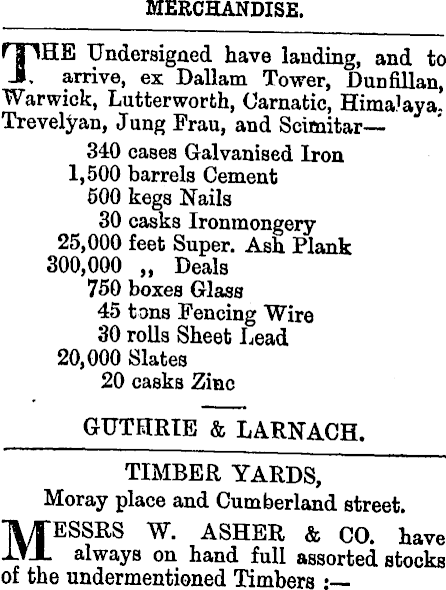 MERCHANDISE.

THE Undersigned have landing, and to arrive, ex Dallam Tower, Dunfillan, Warwick, Lutterworth, Carnatic, Himalaya, Trevelyan, Jung Frau, and Scimitar—

340 cases Galvanised Iron
1,500 barrels Cement
500 kegs Nails
30 casks Ironmongery
25,000 feet Super. Ash Plank
300,000 ,, Deals
750 boxes Glass
45 tons Fencing Wire
30 rolls Sheet Lead
20,000 Slates
20 casks Zinc

GUTHRIE & LARNACH.

TIMBER YARDS,
Moray place and Cumberland street.

MESSRS W. ASHER & CO. have always on hand full assorted stocks of the undermentioned Timbers :—